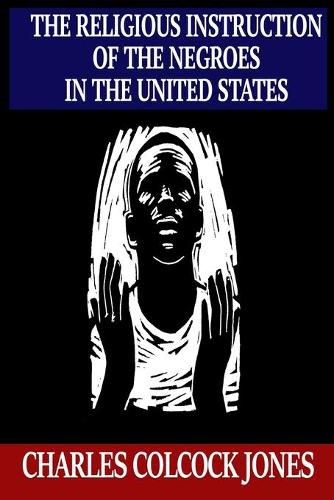 THE RELIGIOUS INSTRUCTION OF THE NEGROES IN THE UNITED STATES

CHARLES COLCOCK JONES